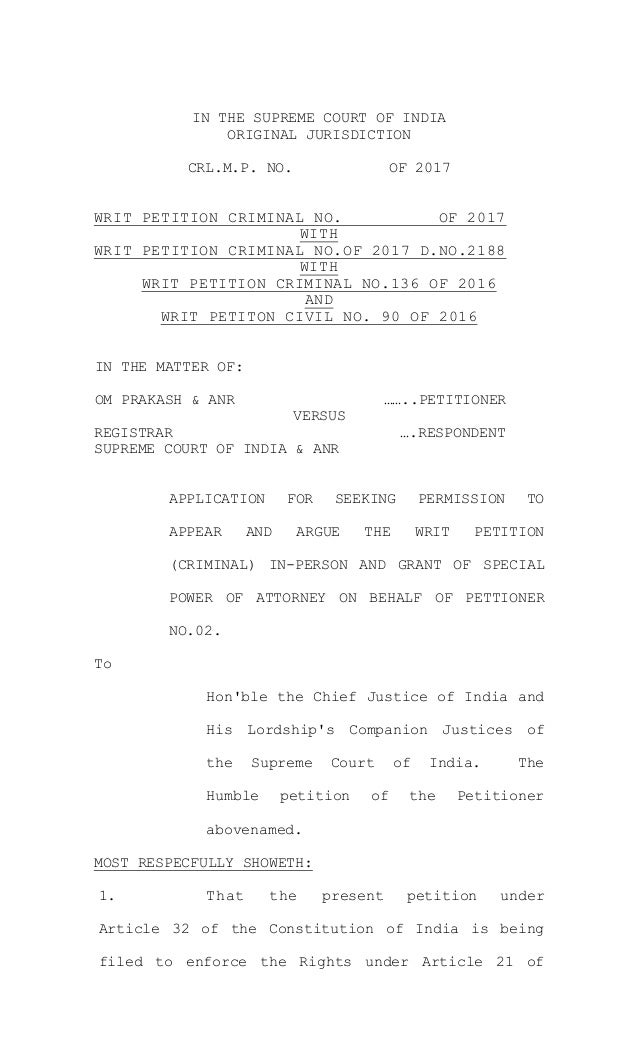 IN THE SUPREME COURT OF INDIA
ORIGINAL JURISDICTION

CRL.M.P. NO. OF 2017

WRIT PETITION CRIMINAL NO. OF 2017
WITH
WRIT PETITION CRIMINAL NO.OF 2017 D.NO.2188
WITH
WRIT PETITION CRIMINAL NO.136 OF 2016
AND
WRIT PETITON CIVIL NO. 90 OF 2016

IN THE MATTER OF:

OM PRAKASH & ANR ……..PETITIONER
VERSUS
REGISTRAR ….RESPONDENT
SUPREME COURT OF INDIA & ANR

APPLICATION FOR SEEKING PERMISSION TO APPEAR AND ARGUE THE WRIT PETITION (CRIMINAL) IN-PERSON AND GRANT OF SPECIAL POWER OF ATTORNEY ON BEHALF OF PETTIONER NO.02.

To

Hon'ble the Chief Justice of India and His Lordship's Companion Justices of the Supreme Court of India. The Humble petition of the Petitioner abovenamed.

MOST RESPECFULLY SHOWETH:

1. That the present petition under Article 32 of the Constitution of India is being filed to enforce the Rights under Article 21 of